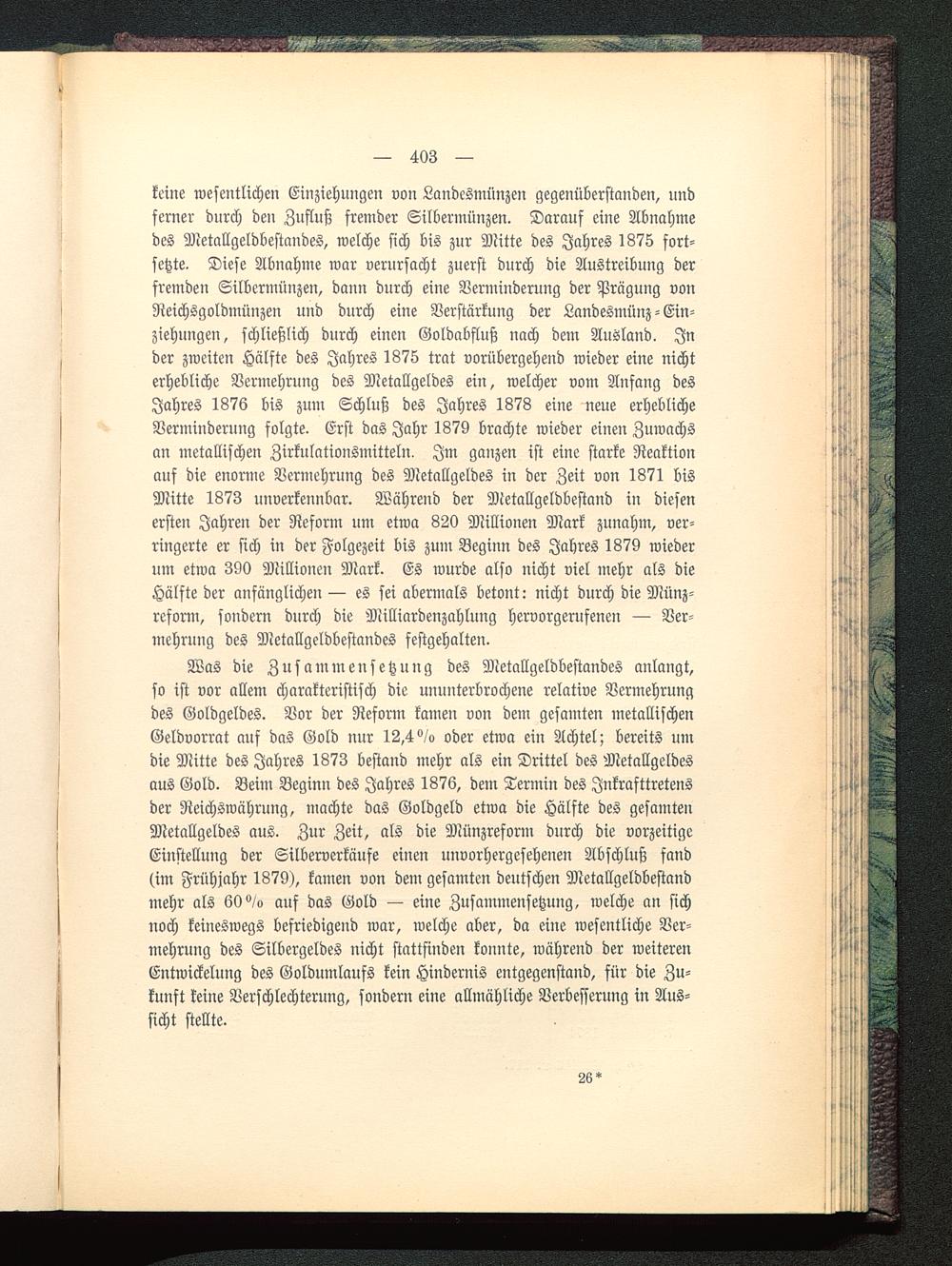 — 403 —

keine wesentlichen Einziehungen von Landesmünzen gegenüberstanden, und ferner durch den Zufluß fremder Silbermünzen. Darauf eine Abnahme des Metallgeldbestandes, welche sich bis zur Mitte des Jahres 1875 fortsetzte. Diese Abnahme war verursacht zuerst durch die Austreibung der fremden Silbermünzen, dann durch eine Verminderung der Prägung von Reichsgoldmünzen und durch eine Verstärkung der Landesmünz-Einziehungen, schließlich durch einen Goldabfluß nach dem Ausland. In der zweiten Hälfte des Jahres 1875 trat vorübergehend wieder eine nicht erhebliche Vermehrung des Metallgeldes ein, welcher vom Anfang des Jahres 1876 bis zum Schluß des Jahres 1878 eine neue erhebliche Verminderung folgte. Erst das Jahr 1879 brachte wieder einen Zuwachs an metallischen Zirkulationsmitteln. Im ganzen ist eine starke Reaktion auf die enorme Vermehrung des Metallgeldes in der Zeit von 1871 bis Mitte 1873 unverkennbar. Während der Metallgeldbestand in diesen ersten Jahren der Reform um etwa 820 Millionen Mark zunahm, verringerte er sich in der Folgezeit bis zum Beginn des Jahres 1879 wieder um etwa 390 Millionen Mark. Es wurde also nicht viel mehr als die Hälfte der anfänglichen — es sei abermals betont: nicht durch die Münzreform, sondern durch die Milliardenzahlung hervorgerufenen — Vermehrung des Metallgeldbestandes festgehalten.

Was die Zusammensetzung des Metallgeldbestandes anlangt, so ist vor allem charakteristisch die ununterbrochene relative Vermehrung des Goldgeldes. Vor der Reform kamen von dem gesamten metallischen Geldvorrat auf das Gold nur 12,4 % oder etwa ein Achtel; bereits um die Mitte des Jahres 1873 bestand mehr als ein Drittel des Metallgeldes aus Gold. Beim Beginn des Jahres 1876, dem Termin des Inkrafttretens der Reichswährung, machte das Goldgeld etwa die Hälfte des gesamten Metallgeldes aus. Zur Zeit, als die Münzreform durch die vorzeitige Einstellung der Silberverkäufe einen unvorhergesehenen Abschluß fand (im Frühjahr 1879), kamen von dem gesamten deutschen Metallgeldbestand mehr als 60 % auf das Gold — eine Zusammensetzung, welche an sich noch keineswegs befriedigend war, welche aber, da eine wesentliche Vermehrung des Silbergeldes nicht stattfinden konnte, während der weiteren Entwickelung des Goldumlaufs kein Hindernis entgegenstand, für die Zukunft keine Verschlechterung, sondern eine allmähliche Verbesserung in Aussicht stellte.

26*